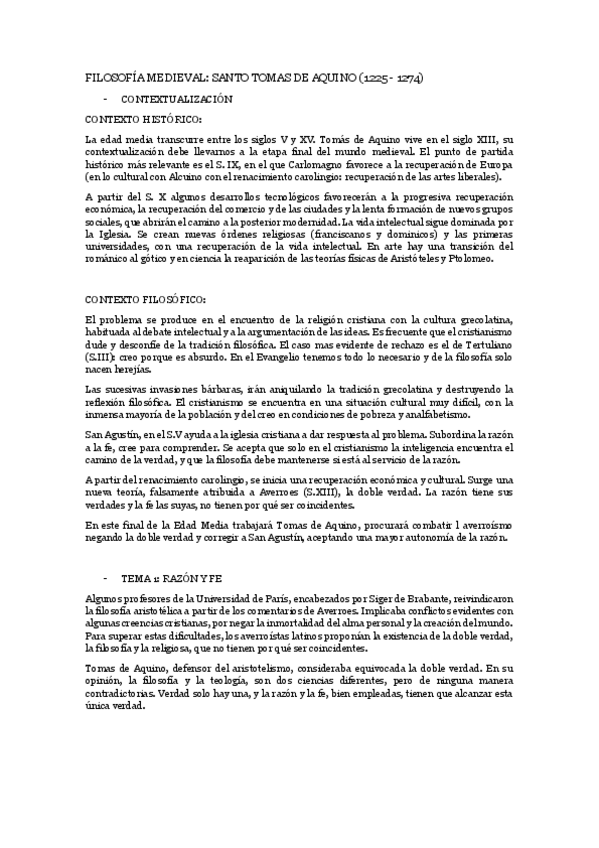 FILOSOFÍA MEDIEVAL: SANTO TOMAS DE AQUINO (1225 - 1274)

- CONTEXTUALIZACIÓN

CONTEXTO HISTÓRICO:

La edad media transcurre entre los siglos V y XV. Tomás de Aquino vive en el siglo XIII, su contextualización debe llevarnos a la etapa final del mundo medieval. El punto de partida histórico más relevante es el S. IX, en el que Carlomagno favorece a la recuperación de Europa (en lo cultural con Alcuino con el renacimiento carolingio: recuperación de las artes liberales).

A partir del S. X algunos desarrollos tecnológicos favorecerán a la progresiva recuperación económica, la recuperación del comercio y de las ciudades y la lenta formación de nuevos grupos sociales, que abrirán el camino a la posterior modernidad. La vida intelectual sigue dominada por la Iglesia. Se crean nuevas órdenes religiosas (franciscanos y dominicos) y las primeras universidades, con una recuperación de la vida intelectual. En arte hay una transición del románico al gótico y en ciencia la reaparición de las teorías físicas de Aristóteles y Ptolomeo.

CONTEXTO FILOSÓFICO:

El problema se produce en el encuentro de la religión cristiana con la cultura grecolatina, habituada al debate intelectual y a la argumentación de las ideas. Es frecuente que el cristianismo dude y desconfíe de la tradición filosófica. El caso mas evidente de rechazo es el de Tertuliano (S.III): creo porque es absurdo. En el Evangelio tenemos todo lo necesario y de la filosofía solo nacen herejías.

Las sucesivas invasiones bárbaras, irán aniquilando la tradición grecolatina y destruyendo la reflexión filosófica. El cristianismo se encuentra en una situación cultural muy difícil, con la inmensa mayoría de la población y del creo en condiciones de pobreza y analfabetismo.

San Agustín, en el S.V ayuda a la iglesia cristiana a dar respuesta al problema. Subordina la razón a la fe, cree para comprender. Se acepta que solo en el cristianismo la inteligencia encuentra el camino de la verdad, y que la filosofía debe mantenerse si está al servicio de la razón.

A partir del renacimiento carolingio, se inicia una recuperación económica y cultural. Surge una nueva teoría, falsamente atribuida a Averroes (S.XIII), la doble verdad. La razón tiene sus verdades y la fe las suyas, no tienen por qué ser coincidentes.

En este final de la Edad Media trabajará Tomas de Aquino, procurará combatir l averroísmo negando la doble verdad y corregir a San Agustín, aceptando una mayor autonomía de la razón.

- TEMA 1: RAZÓN Y FE

Algunos profesores de la Universidad de París, encabezados por Siger de Brabante, reivindicaron la filosofía aristotélica a partir de los comentarios de Averroes. Implicaba conflictos evidentes con algunas creencias cristianas, por negar la inmortalidad del alma personal y la creación del mundo. Para superar estas dificultades, los averroístas latinos proponían la existencia de la doble verdad, la filosofía y la religiosa, que no tienen por qué ser coincidentes.

Tomas de Aquino, defensor del aristotelismo, consideraba equivocada la doble verdad. En su opinión, la filosofía y la teología, son dos ciencias diferentes, pero de ninguna manera contradictorias. Verdad solo hay una, y la razón y la fe, bien empleadas, tienen que alcanzar esta única verdad.